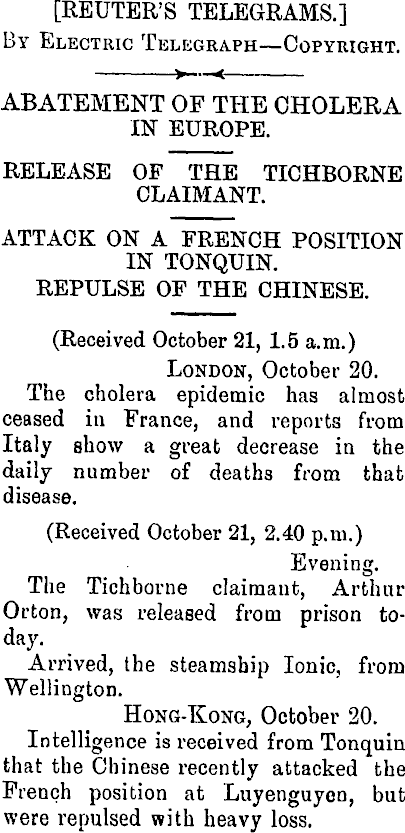 [REUTER'S TELEGRAMS.]
By Electric Telegraph—Copyright.

ABATEMENT OF THE CHOLERA IN EUROPE.

RELEASE OF THE TICHBORNE CLAIMANT.

ATTACK ON A FRENCH POSITION IN TONQUIN.
REPULSE OF THE CHINESE.

(Received October 21, 1.5 a.m.)
London, October 20.

The cholera epidemic has almost ceased in France, and reports from Italy show a great decrease in the daily number of deaths from that disease.

(Received October 21, 2.40 p.m.)
Evening.

The Tichborne claimant, Arthur Orton, was released from prison to-day.

Arrived, the steamship Ionic, from Wellington.

Hong-Kong, October 20.

Intelligence is received from Tonquin that the Chinese recently attacked the French position at Luyenguyen, but were repulsed with heavy loss.